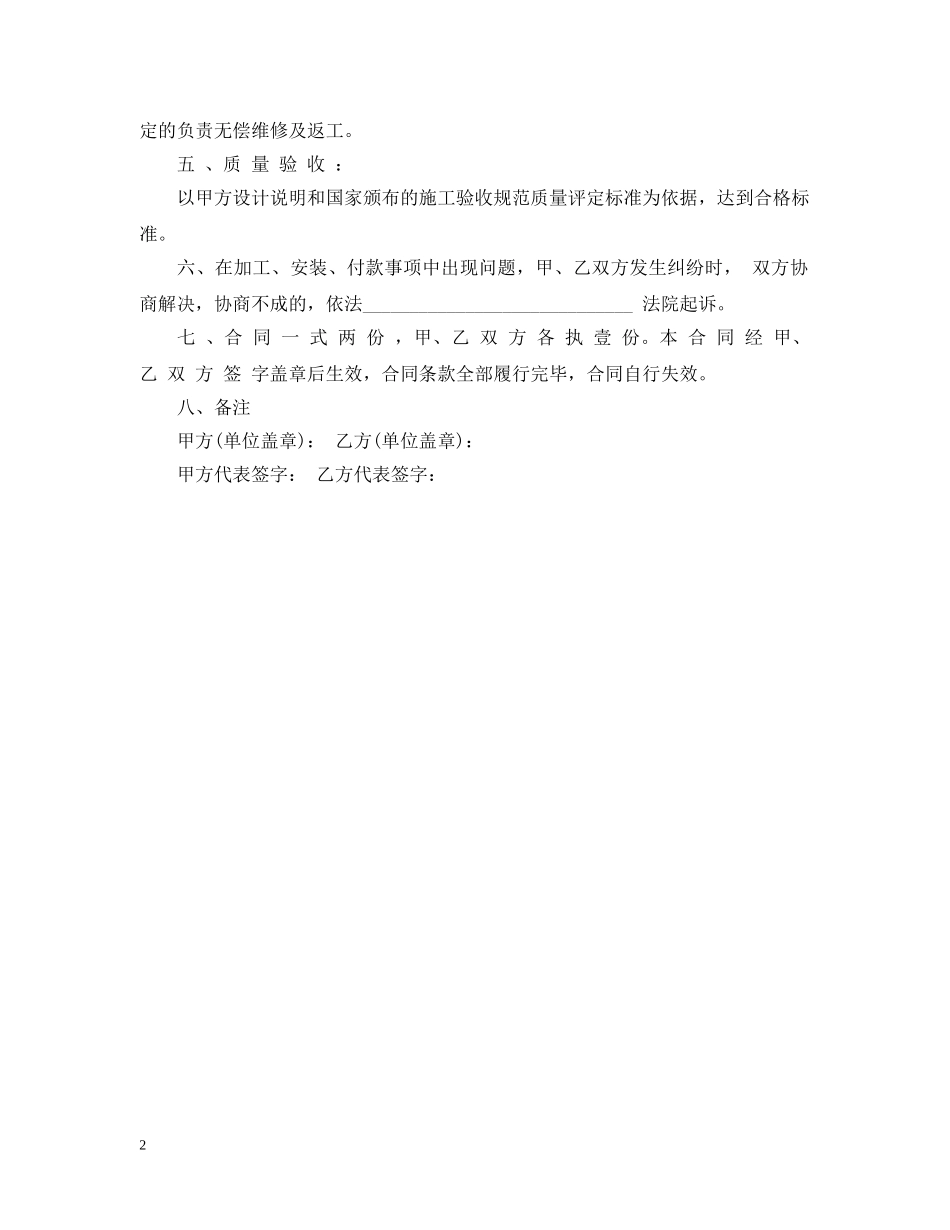 定的负责无偿维修及返工。

五 、质 量 验 收 ：

以甲方设计说明和国家颁布的施工验收规范质量评定标准为依据，达到合格标准。

六、在加工、安装、付款事项中出现问题，甲、乙双方发生纠纷时， 双方协商解决，协商不成的，依法______________________________ 法院起诉。

七 、合 同 一 式 两 份 ，甲、乙 双 方 各 执 壹 份。本 合 同 经 甲、乙 双 方 签 字盖章后生效，合同条款全部履行完毕，合同自行失效。

八、备注

甲方(单位盖章)： 乙方(单位盖章)：

甲方代表签字： 乙方代表签字：

2